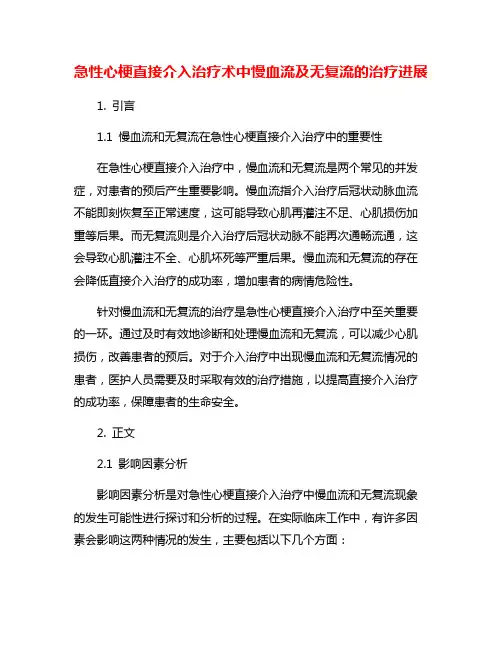 急性心梗直接介入治疗术中慢血流及无复流的治疗进展

1. 引言

1.1 慢血流和无复流在急性心梗直接介入治疗中的重要性

在急性心梗直接介入治疗中，慢血流和无复流是两个常见的并发症，对患者的预后产生重要影响。慢血流指介入治疗后冠状动脉血流不能即刻恢复至正常速度，这可能导致心肌再灌注不足、心肌损伤加重等后果。而无复流则是介入治疗后冠状动脉不能再次通畅流通，这会导致心肌灌注不全、心肌坏死等严重后果。慢血流和无复流的存在会降低直接介入治疗的成功率，增加患者的病情危险性。

针对慢血流和无复流的治疗是急性心梗直接介入治疗中至关重要的一环。通过及时有效地诊断和处理慢血流和无复流，可以减少心肌损伤，改善患者的预后。对于介入治疗中出现慢血流和无复流情况的患者，医护人员需要及时采取有效的治疗措施，以提高直接介入治疗的成功率，保障患者的生命安全。

2. 正文

2.1 影响因素分析

影响因素分析是对急性心梗直接介入治疗中慢血流和无复流现象的发生可能性进行探讨和分析的过程。在实际临床工作中，有许多因素会影响这两种情况的发生，主要包括以下几个方面：